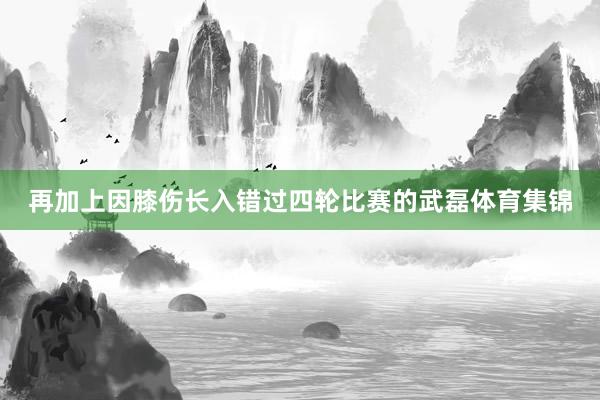 再加上因膝伤长入错过四轮比赛的武磊体育集锦